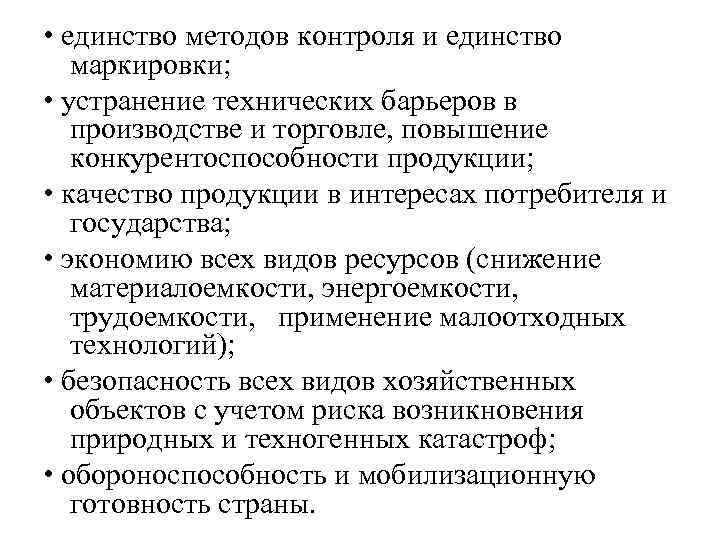 • единство методов контроля и единство маркировки;

• устранение технических барьеров в производстве и торговле, повышение конкурентоспособности продукции;

• качество продукции в интересах потребителя и государства;

• экономию всех видов ресурсов (снижение материалоемкости, энергоемкости, трудоемкости, применение малоотходных технологий);

• безопасность всех видов хозяйственных объектов с учетом риска возникновения природных и техногенных катастроф;

• обороноспособность и мобилизационную готовность страны.